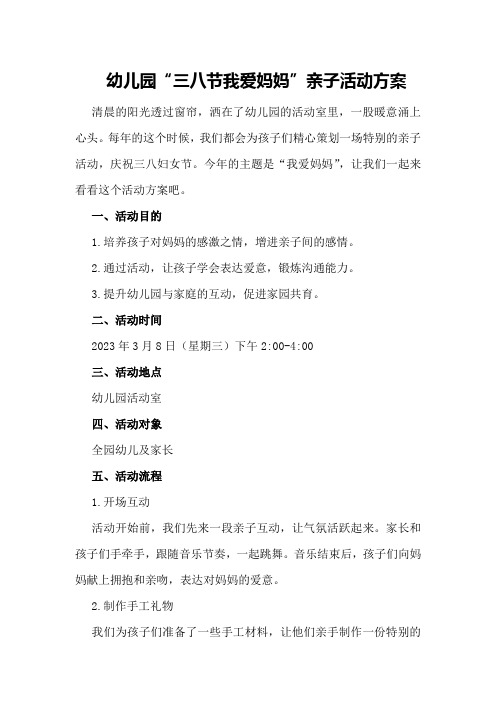 幼儿园“三八节我爱妈妈”亲子活动方案

清晨的阳光透过窗帘，洒在了幼儿园的活动室里，一股暖意涌上心头。每年的这个时候，我们都会为孩子们精心策划一场特别的亲子活动，庆祝三八妇女节。今年的主题是“我爱妈妈”，让我们一起来看看这个活动方案吧。

一、活动目的

1.培养孩子对妈妈的感激之情，增进亲子间的感情。

2.通过活动，让孩子学会表达爱意，锻炼沟通能力。

3.提升幼儿园与家庭的互动，促进家园共育。

二、活动时间

2023年3月8日（星期三）下午2:00-4:00

三、活动地点

幼儿园活动室

四、活动对象

全园幼儿及家长

五、活动流程

1.开场互动

活动开始前，我们先来一段亲子互动，让气氛活跃起来。家长和孩子们手牵手，跟随音乐节奏，一起跳舞。音乐结束后，孩子们向妈妈献上拥抱和亲吻，表达对妈妈的爱意。

2.制作手工礼物

我们为孩子们准备了一些手工材料，让他们亲手制作一份特别的